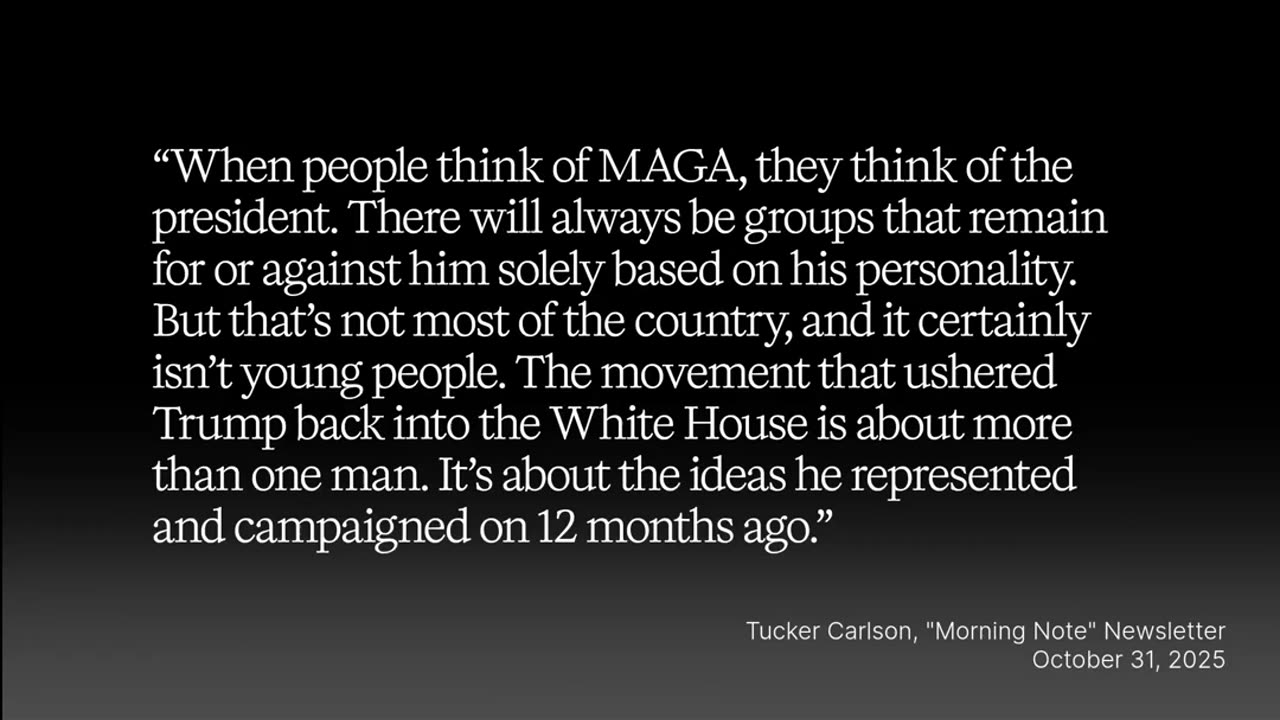 “When people think of MAGA, they think of the president. There will always be groups that remain for or against him solely based on his personality. But that’s not most of the country, and it certainly isn’t young people. The movement that ushered Trump back into the White House is about more than one man. It’s about the ideas he represented and campaigned on 12 months ago.”

Tucker Carlson, "Morning Note" Newsletter
October 31, 2025